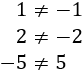 $1 \neq -1$

$2 \neq -2$

$-5 \neq 5$